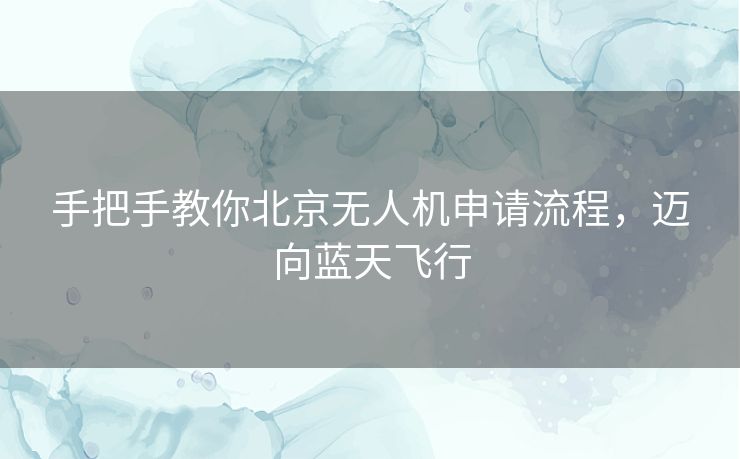 手把手教你北京无人机申请流程，迈向蓝天飞行